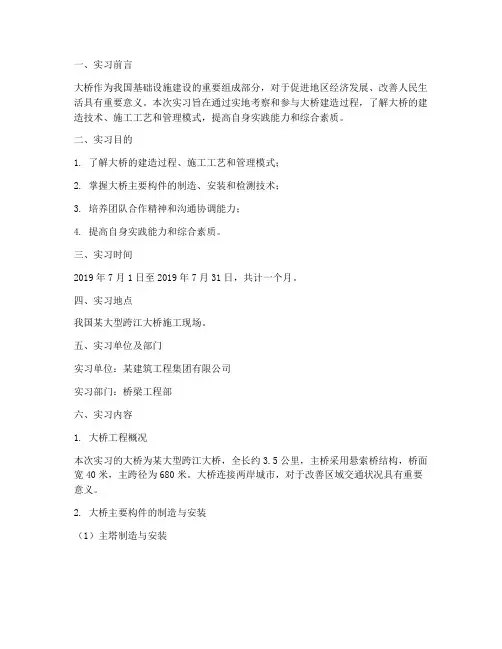 一、实习前言

大桥作为我国基础设施建设的重要组成部分，对于促进地区经济发展、改善人民生活具有重要意义。本次实习旨在通过实地考察和参与大桥建造过程，了解大桥的建造技术、施工工艺和管理模式，提高自身实践能力和综合素质。

二、实习目的

1. 了解大桥的建造过程、施工工艺和管理模式；

2. 掌握大桥主要构件的制造、安装和检测技术；

3. 培养团队合作精神和沟通协调能力；

4. 提高自身实践能力和综合素质。

三、实习时间

2019 年 7 月 1 日至 2019 年 7 月 31 日，共计一个月。

四、实习地点

我国某大型跨江大桥施工现场。

五、实习单位及部门

实习单位：某建筑工程集团有限公司

实习部门：桥梁工程部

六、实习内容

1. 大桥工程概况

本次实习的大桥为某大型跨江大桥，全长约 3.5 公里，主桥采用悬索桥结构，桥面宽 40 米，主跨径为 680 米。大桥连接两岸城市，对于改善区域交通状况具有重要意义。

2. 大桥主要构件的制造与安装

（1）主塔制造与安装